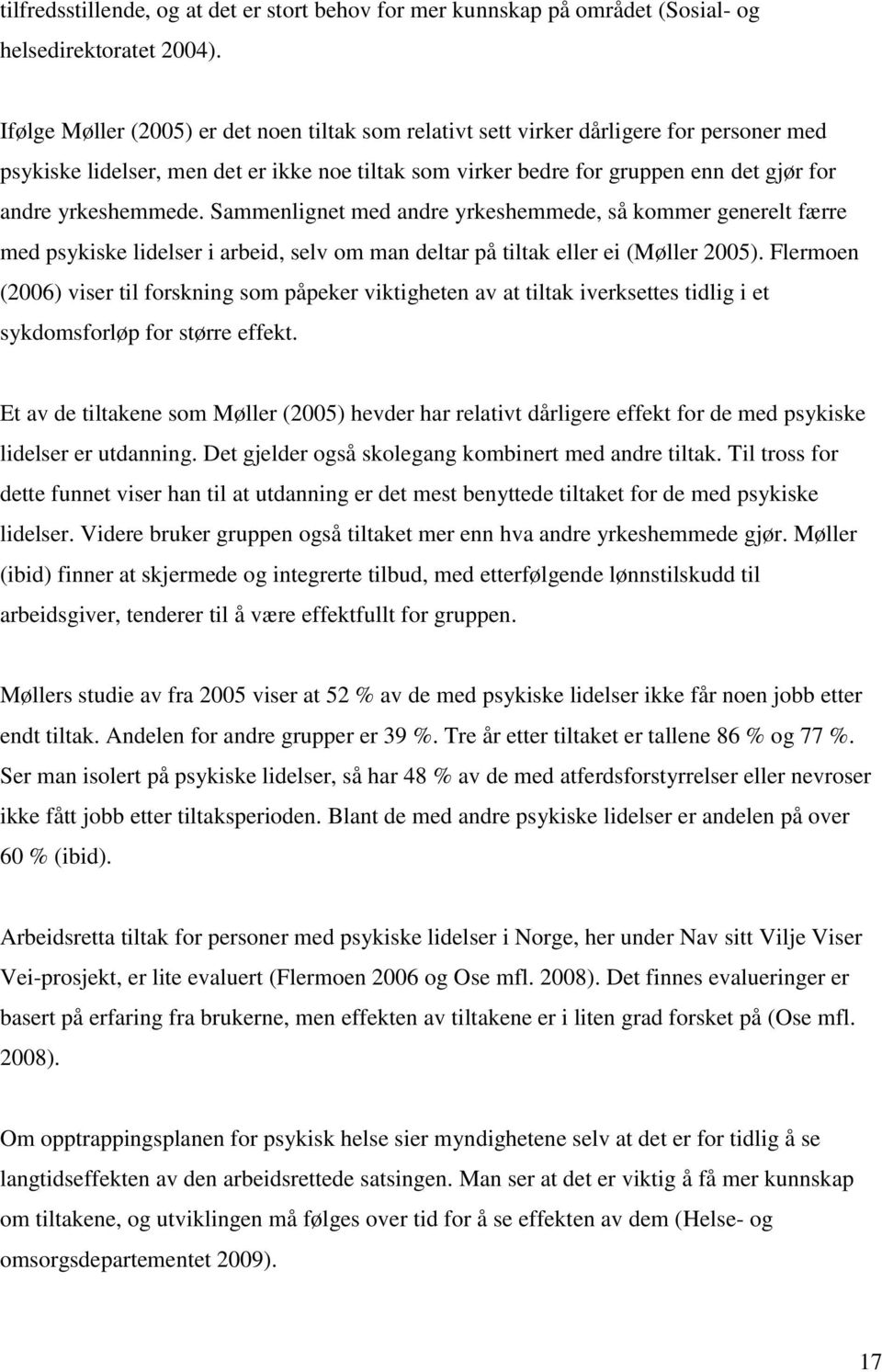 tilfredsstillende, og at det er stort behov for mer kunnskap på området (Sosial- og helsedirektoratet 2004).

Ifølge Møller (2005) er det noen tiltak som relativt sett virker dårligere for personer med psykiske lidelser, men det er ikke noe tiltak som virker bedre for gruppen enn det gjør for andre yrkeshemmede. Sammenlignet med andre yrkeshemmede, så kommer generelt færre med psykiske lidelser i arbeid, selv om man deltar på tiltak eller ei (Møller 2005). Flermoen (2006) viser til forskning som påpeker viktigheten av at tiltak iverksettes tidlig i et sykdomsforløp for større effekt.

Et av de tiltakene som Møller (2005) hevder har relativt dårligere effekt for de med psykiske lidelser er utdanning. Det gjelder også skolegang kombinert med andre tiltak. Til tross for dette funnet viser han til at utdanning er det mest benyttede tiltaket for de med psykiske lidelser. Videre bruker gruppen også tiltaket mer enn hva andre yrkeshemmede gjør. Møller (ibid) finner at skjermede og integrerte tilbud, med etterfølgende lønnstilskudd til arbeidsgiver, tenderer til å være effektfullt for gruppen.

Møllers studie av fra 2005 viser at 52 % av de med psykiske lidelser ikke får noen jobb etter endt tiltak. Andelen for andre grupper er 39 %. Tre år etter tiltaket er tallene 86 % og 77 %. Ser man isolert på psykiske lidelser, så har 48 % av de med atferdsforstyrrelser eller nevroser ikke fått jobb etter tiltaksperioden. Blant de med andre psykiske lidelser er andelen på over 60 % (ibid).

Arbeidsretta tiltak for personer med psykiske lidelser i Norge, her under Nav sitt Vilje Viser Vei-prosjekt, er lite evaluert (Flermoen 2006 og Ose mfl. 2008). Det finnes evalueringer er basert på erfaring fra brukerne, men effekten av tiltakene er i liten grad forsket på (Ose mfl. 2008).

Om opptrappingsplanen for psykisk helse sier myndighetene selv at det er for tidlig å se langtidseffekten av den arbeidsrettede satsingen. Man ser at det er viktig å få mer kunnskap om tiltakene, og utviklingen må følges over tid for å se effekten av dem (Helse- og omsorgsdepartementet 2009).

17